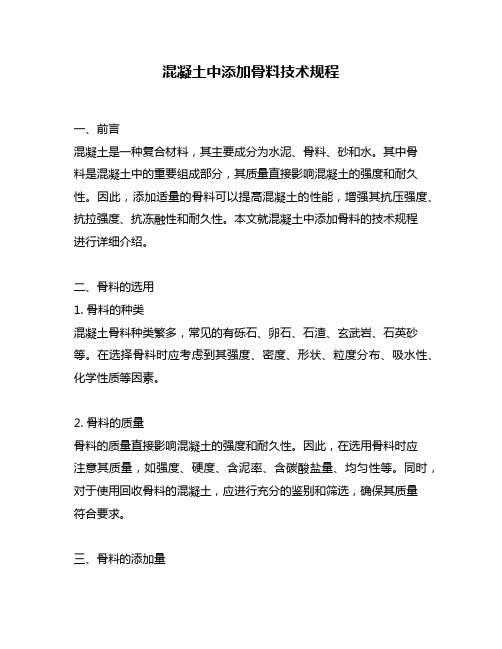 混凝土中添加骨料技术规程

一、前言
混凝土是一种复合材料，其主要成分为水泥、骨料、砂和水。其中骨料是混凝土中的重要组成部分，其质量直接影响混凝土的强度和耐久性。因此，添加适量的骨料可以提高混凝土的性能，增强其抗压强度、抗拉强度、抗冻融性和耐久性。本文就混凝土中添加骨料的技术规程进行详细介绍。

二、骨料的选用
1. 骨料的种类
混凝土骨料种类繁多，常见的有砾石、卵石、石渣、玄武岩、石英砂等。在选择骨料时应考虑到其强度、密度、形状、粒度分布、吸水性、化学性质等因素。

2. 骨料的质量
骨料的质量直接影响混凝土的强度和耐久性。因此，在选用骨料时应注意其质量，如强度、硬度、含泥率、含碳酸盐量、均匀性等。同时，对于使用回收骨料的混凝土，应进行充分的鉴别和筛选，确保其质量符合要求。

三、骨料的添加量